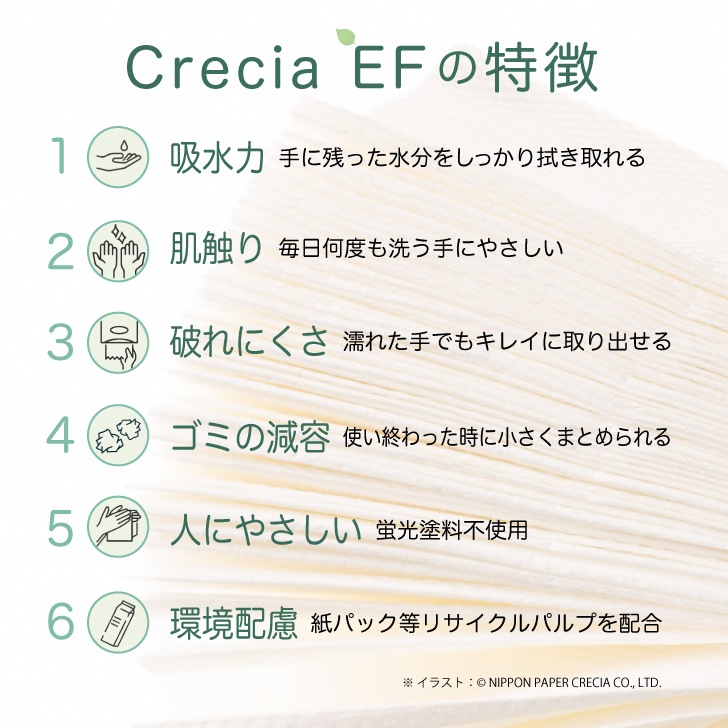 Crecia EFの特徴

1 吸水力 手に残った水分をしっかり拭き取れる

2 肌触り 毎日何度も洗う手にやさしい

3 破れにくさ 濡れた手でもキレイに取り出せる

4 ゴミの減容 使い終わった時に小さくまとめられる

5 人にやさしい 蛍光塗料不使用

6 環境配慮 紙パック等リサイクルパルプを配合

※イラスト:© NIPPON PAPER CRECIA CO., LTD.